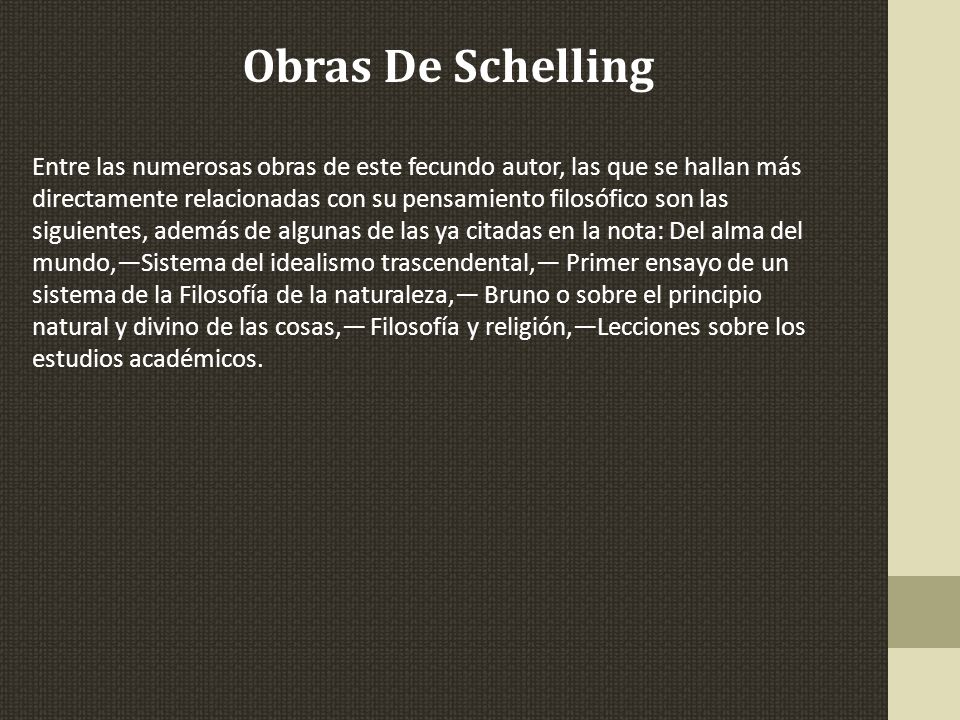 Obras De Schelling

Entre las numerosas obras de este fecundo autor, las que se hallan más directamente relacionadas con su pensamiento filosófico son las siguientes, además de algunas de las ya citadas en la nota: Del alma del mundo,—Sistema del idealismo trascendental,— Primer ensayo de un sistema de la Filosofía de la naturaleza,— Bruno o sobre el principio natural y divino de las cosas,— Filosofía y religión,—Lecciones sobre los estudios académicos.